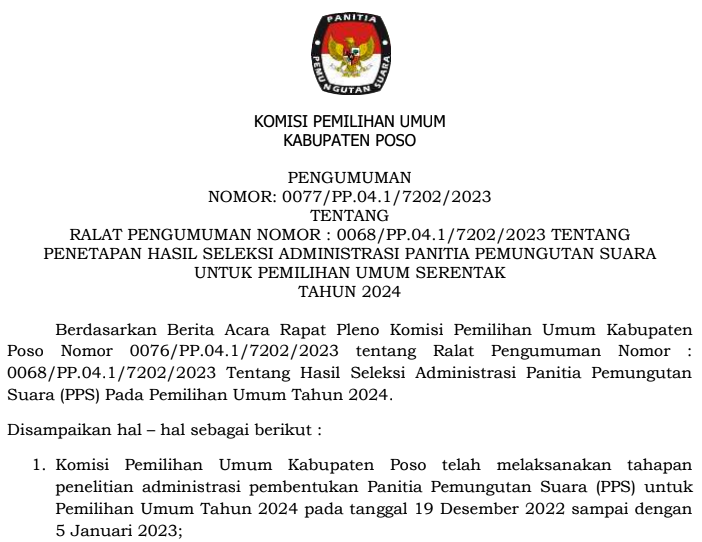 PANITIA
PEMUNGUTAN SUARA

KOMISI PEMILIHAN UMUM
KABUPATEN POSO

PENGUMUMAN
NOMOR: 0077/PP.04.1/7202/2023
TENTANG
RALAT PENGUMUMAN NOMOR : 0068/PP.04.1/7202/2023 TENTANG
PENETAPAN HASIL SELEKSI ADMINISTRASI PANITIA PEMUNGUTAN SUARA
UNTUK PEMILIHAN UMUM SERENTAK
TAHUN 2024

Berdasarkan Berita Acara Rapat Pleno Komisi Pemilihan Umum Kabupaten Poso Nomor 0076/PP.04.1/7202/2023 tentang Ralat Pengumuman Nomor : 0068/PP.04.1/7202/2023 Tentang Hasil Seleksi Administrasi Panitia Pemungutan Suara (PPS) Pada Pemilihan Umum Tahun 2024.

Disampaikan hal – hal sebagai berikut :

1. Komisi Pemilihan Umum Kabupaten Poso telah melaksanakan tahapan penelitian administrasi pembentukan Panitia Pemungutan Suara (PPS) untuk Pemilihan Umum Tahun 2024 pada tanggal 19 Desember 2022 sampai dengan 5 Januari 2023;